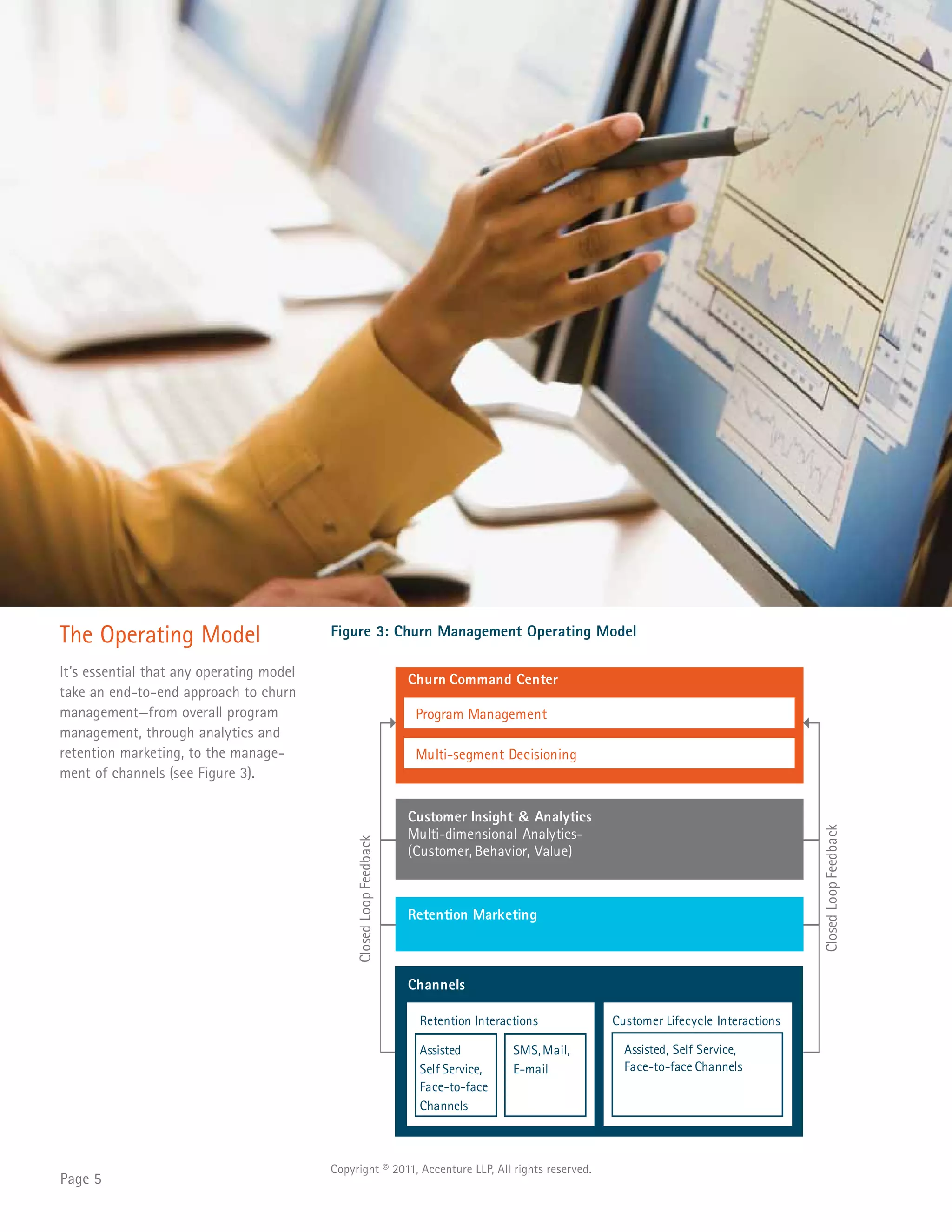 The Operating Model

It's essential that any operating model take an end-to-end approach to churn management—from overall program management, through analytics and retention marketing, to the management of channels (see Figure 3).

Figure 3: Churn Management Operating Model

Churn Command Center

Program Management

Multi-segment Decisioning

Customer Insight & Analytics
Multi-dimensional Analytics-
(Customer, Behavior, Value)

Retention Marketing

Channels

Retention Interactions

Assisted Self Service, Face-to-face Channels

SMS, Mail, E-mail

Customer Lifecycle Interactions

Assisted, Self Service, Face-to-face Channels

Closed Loop Feedback

Closed Loop Feedback

Copyright © 2011, Accenture LLP, All rights reserved.

Page 5